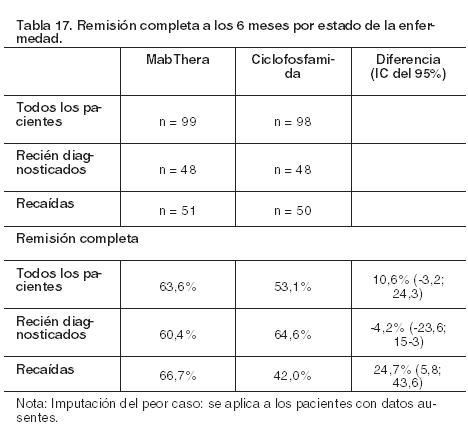 Tabla 17. Remisión completa a los 6 meses por estado de la enfermedad.

| | MabThera | Ciclofosfamida | Diferencia (IC del 95%) |
|---|---|---|---|
| Todos los pacientes | n = 99 | n = 98 | |
| Recién diagnosticados | n = 48 | n = 48 | |
| Recaídas | n = 51 | n = 50 | |
| Remisión completa | | | |
| Todos los pacientes | 63,6% | 53,1% | 10,6% (-3,2; 24,3) |
| Recién diagnosticados | 60,4% | 64,6% | -4,2% (-23,6; 15-3) |
| Recaídas | 66,7% | 42,0% | 24,7% (5,8; 43,6) |

Nota: Imputación del peor caso: se aplica a los pacientes con datos ausentes.